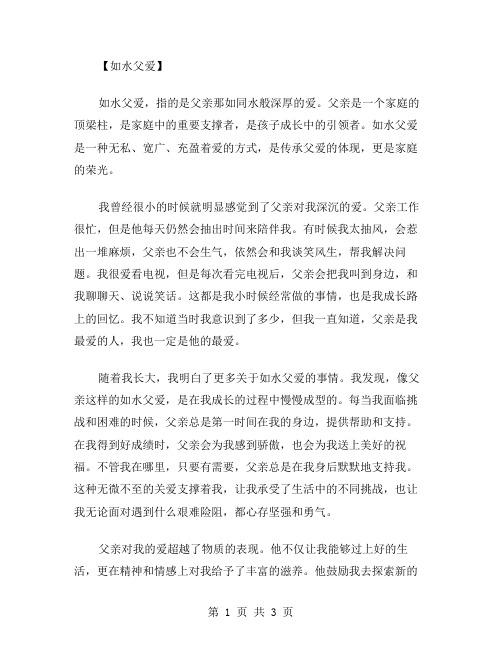 【如水父爱】

如水父爱，指的是父亲那如同水般深厚的爱。父亲是一个家庭的顶梁柱，是家庭中的重要支撑者，是孩子成长中的引领者。如水父爱是一种无私、宽广、充盈着爱的方式，是传承父爱的体现，更是家庭的荣光。

我曾经很小的时候就明显感觉到了父亲对我深沉的爱。父亲工作很忙，但是他每天仍然会抽出时间来陪伴我。有时候我太抽风，会惹出一堆麻烦，父亲也不会生气，依然会和我谈笑风生，帮我解决问题。我很爱看电视，但是每次看完电视后，父亲会把我叫到身边，和我聊聊天、说说笑话。这都是我小时候经常做的事情，也是我成长路上的回忆。我不知道当时我意识到了多少，但我一直知道，父亲是我最爱的人，我也一定是他的最爱。

随着我长大，我明白了更多关于如水父爱的事情。我发现，像父亲这样的如水父爱，是在我成长的过程中慢慢成型的。每当我面临挑战和困难的时候，父亲总是第一时间在我的身边，提供帮助和支持。在我得到好成绩时，父亲会为我感到骄傲，也会为我送上美好的祝福。不管我在哪里，只要有需要，父亲总是在我身后默默地支持我。这种无微不至的关爱支撑着我，让我承受了生活中的不同挑战，也让我无论面对遇到什么艰难险阻，都心存坚强和勇气。

父亲对我的爱超越了物质的表现。他不仅让我能够过上好的生活，更在精神和情感上对我给予了丰富的滋养。他鼓励我去探索新的

第 1 页 共 3 页